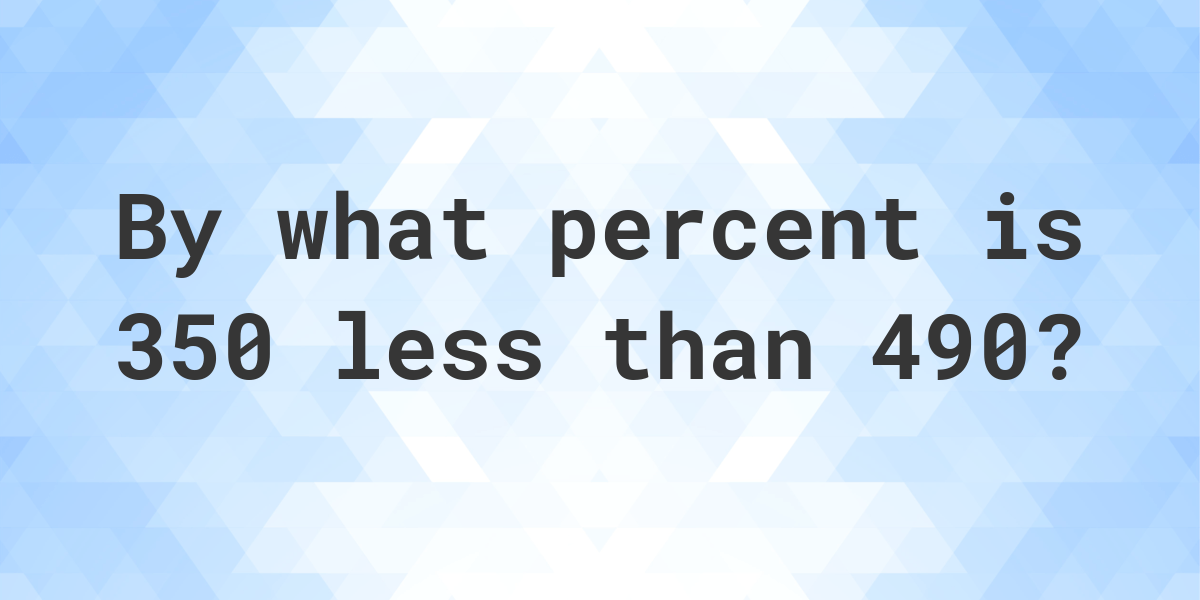 By what percent is 350 less than 490?